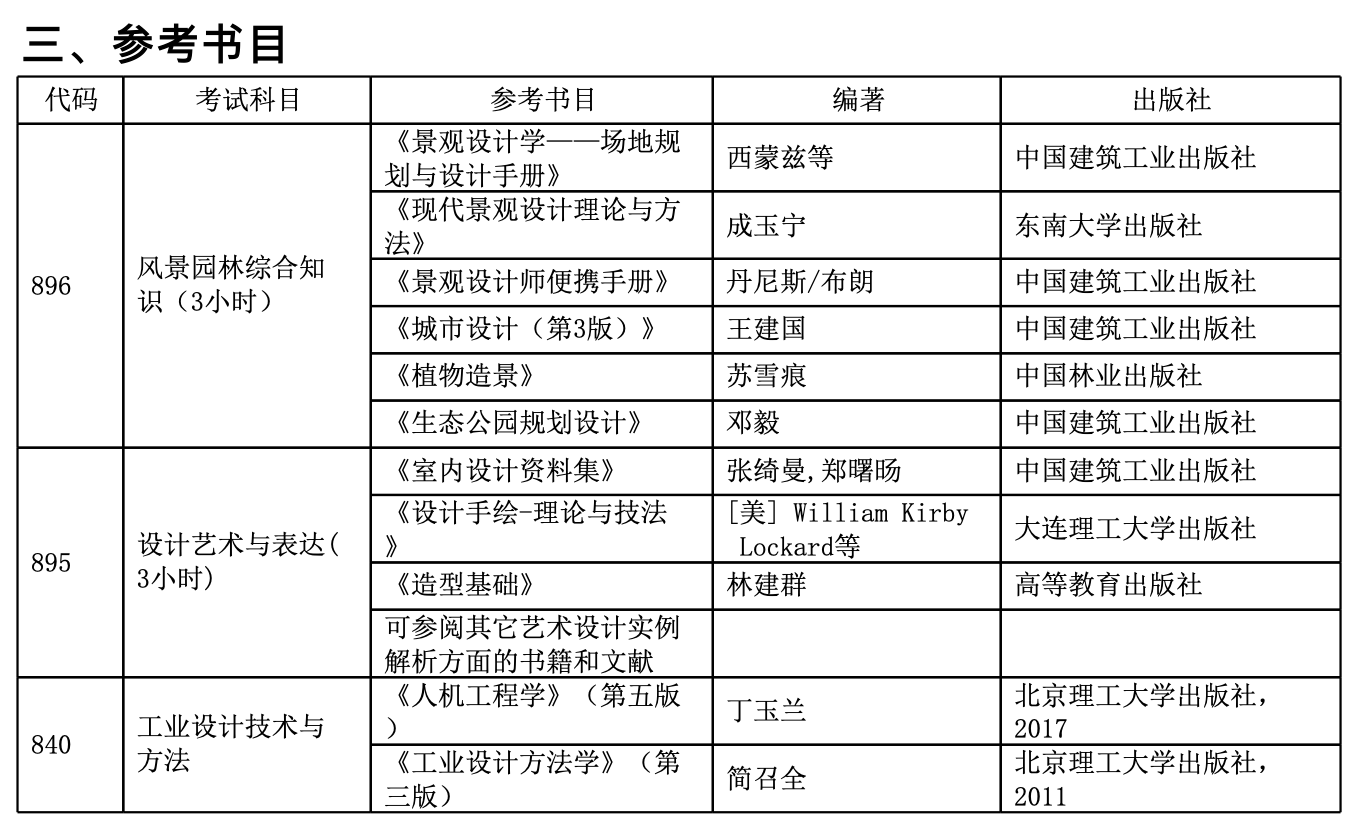 三、参考书目

| 代码 | 考试科目 | 参考书目 | 编著 | 出版社 |
|---|---|---|---|---|
| 896 | 风景园林综合知识（3小时） | 《景观设计学——场地规划与设计手册》 | 西蒙兹等 | 中国建筑工业出版社 |
| | | 《现代景观设计理论与方法》 | 成玉宁 | 东南大学出版社 |
| | | 《景观设计师便携手册》 | 丹尼斯/布朗 | 中国建筑工业出版社 |
| | | 《城市设计（第3版）》 | 王建国 | 中国建筑工业出版社 |
| | | 《植物造景》 | 苏雪痕 | 中国林业出版社 |
| | | 《生态公园规划设计》 | 邓毅 | 中国建筑工业出版社 |
| 895 | 设计艺术与表达(3小时) | 《室内设计资料集》 | 张绮曼,郑曙旸 | 中国建筑工业出版社 |
| | | 《设计手绘-理论与技法》 | [美] William Kirby Lockard等 | 大连理工大学出版社 |
| | | 《造型基础》 | 林建群 | 高等教育出版社 |
| | | 可参阅其它艺术设计实例解析方面的书籍和文献 | | |
| 840 | 工业设计技术与方法 | 《人机工程学》（第五版） | 丁玉兰 | 北京理工大学出版社，2017 |
| | | 《工业设计方法学》（第三版） | 简召全 | 北京理工大学出版社，2011 |